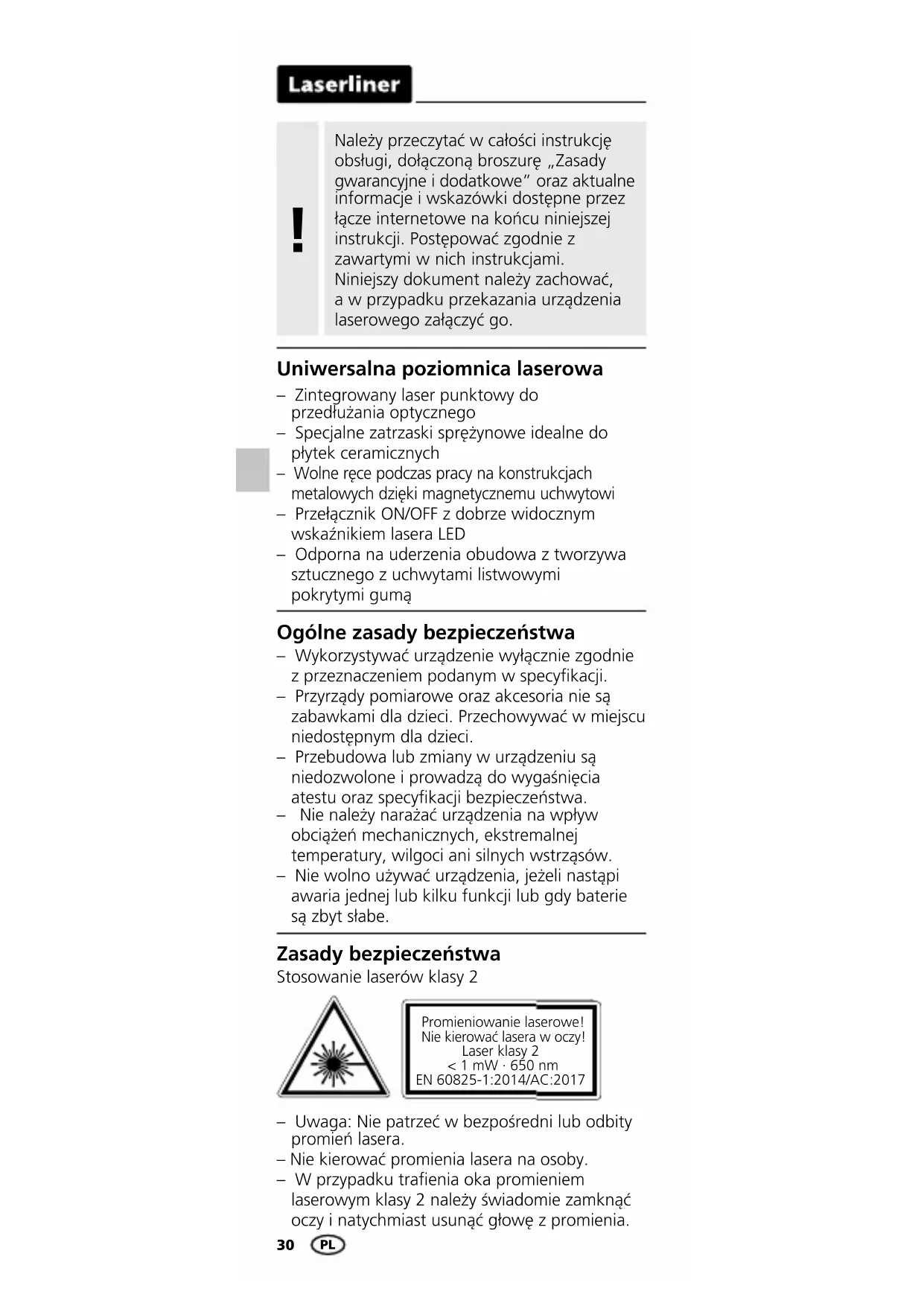 Laserliner

!

Należy przeczytać w całości instrukcję obsługi, dołączoną broszurę „Zasady gwarancyjne i dodatkowe” oraz aktualne informacje i wskazówki dostępne przez łącze internetowe na końcu niniejszej instrukcji. Postępować zgodnie z zawartymi w nich instrukcjami. Niniejszy dokument należy zachować, a w przypadku przekazania urządzenia laserowego załączyć go.

Uniwersalna poziomnica laserowa

– Zintegrowany laser punktowy do przedłużania optycznego
– Specjalne zatrzaski sprężynowe idealne do płytek ceramicznych
– Wolne ręce podczas pracy na konstrukcjach metalowych dzięki magnetycznemu uchwytowi
– Przełącznik ON/OFF z dobrze widocznym wskaźnikiem lasera LED
– Odporna na uderzenia obudowa z tworzywa sztucznego z uchwytami listwowymi pokrytymi gumą

Ogólne zasady bezpieczeństwa

– Wykorzystywać urządzenie wyłącznie zgodnie z przeznaczeniem podanym w specyfikacji.
– Przyrządy pomiarowe oraz akcesoria nie są zabawkami dla dzieci. Przechowywać w miejscu niedostępnym dla dzieci.
– Przebudowa lub zmiany w urządzeniu są niedozwolone i prowadzą do wygaśnięcia atestu oraz specyfikacji bezpieczeństwa.
– Nie należy narażać urządzenia na wpływ obciążeń mechanicznych, ekstremalnej temperatury, wilgoci ani silnych wstrząsów.
– Nie wolno używać urządzenia, jeżeli nastąpi awaria jednej lub kilku funkcji lub gdy baterie są zbyt słabe.

Zasady bezpieczeństwa

Stosowanie laserów klasy 2

Promieniowanie laserowe!
Nie kierować lasera w oczy!
Laser klasy 2
< 1 mW · 650 nm
EN 60825-1:2014/AC:2017

– Uwaga: Nie patrzeć w bezpośredni lub odbity promień lasera.
– Nie kierować promienia lasera na osoby.
– W przypadku trafienia oka promieniem laserowym klasy 2 należy świadomie zamknąć oczy i natychmiast usunąć głowę z promienia.

30 PL